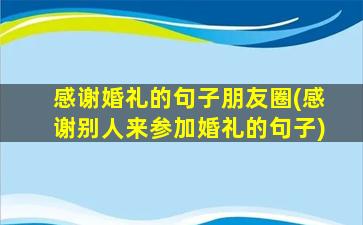 感谢婚礼的句子朋友圈(感谢别人来参加婚礼的句子)